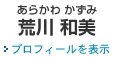 あらかわ かずみ
荒川 和美

プロフィールを表示